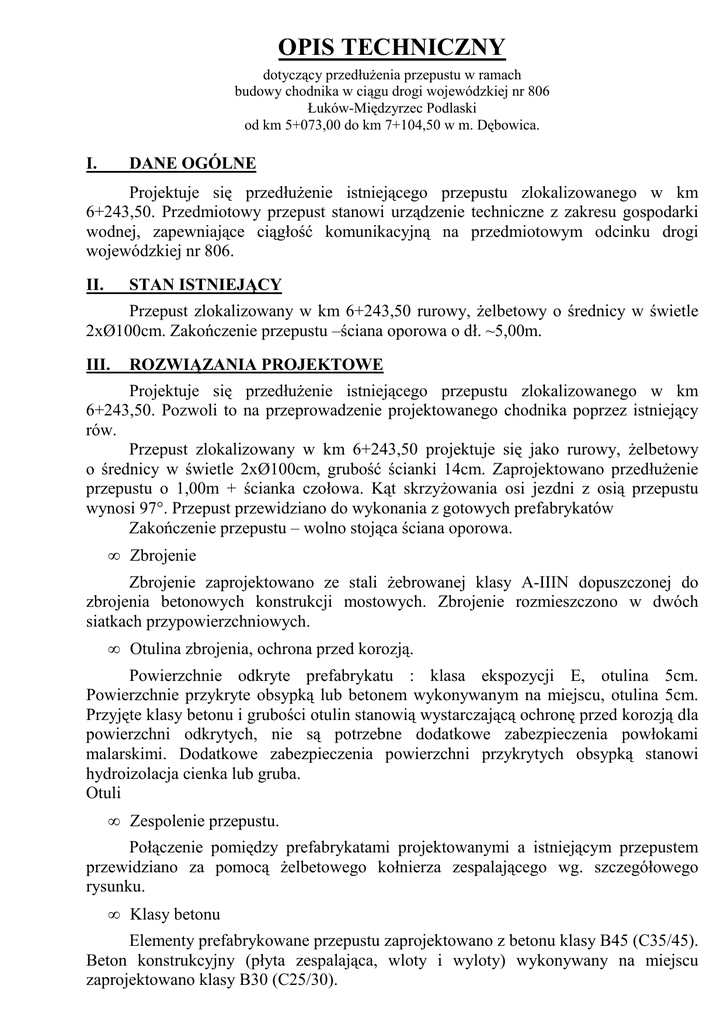 OPIS TECHNICZNY

dotyczący przedłużenia przepustu w ramach budowy chodnika w ciągu drogi wojewódzkiej nr 806 Łuków-Międzyrzec Podlaski od km 5+073,00 do km 7+104,50 w m. Dębowica.

I. DANE OGÓLNE

Projektuje się przedłużenie istniejącego przepustu zlokalizowanego w km 6+243,50. Przedmiotowy przepust stanowi urządzenie techniczne z zakresu gospodarki wodnej, zapewniające ciągłość komunikacyjną na przedmiotowym odcinku drogi wojewódzkiej nr 806.

II. STAN ISTNIEJĄCY

Przepust zlokalizowany w km 6+243,50 rurowy, żelbetowy o średnicy w świetle 2xØ100cm. Zakończenie przepustu –ściana oporowa o dł. ~5,00m.

III. ROZWIĄZANIA PROJEKTOWE

Projektuje się przedłużenie istniejącego przepustu zlokalizowanego w km 6+243,50. Pozwoli to na przeprowadzenie projektowanego chodnika poprzez istniejący rów.

Przepust zlokalizowany w km 6+243,50 projektuje się jako rurowy, żelbetowy o średnicy w świetle 2xØ100cm, grubość ścianki 14cm. Zaprojektowano przedłużenie przepustu o 1,00m + ścianka czołowa. Kąt skrzyżowania osi jezdni z osią przepustu wynosi 97°. Przepust przewidziano do wykonania z gotowych prefabrykatów

Zakończenie przepustu – wolno stojąca ściana oporowa.

∞ Zbrojenie

Zbrojenie zaprojektowano ze stali żebrowanej klasy A-IIIN dopuszczonej do zbrojenia betonowych konstrukcji mostowych. Zbrojenie rozmieszczono w dwóch siatkach przypowierzchniowych.

∞ Otulina zbrojenia, ochrona przed korozją.

Powierzchnie odkryte prefabrykatu : klasa ekspozycji E, otulina 5cm. Powierzchnie przykryte obsypką lub betonem wykonywanym na miejscu, otulina 5cm. Przyjęte klasy betonu i grubości otulin stanowią wystarczającą ochronę przed korozją dla powierzchni odkrytych, nie są potrzebne dodatkowe zabezpieczenia powłokami malarskimi. Dodatkowe zabezpieczenia powierzchni przykrytych obsypką stanowi hydroizolacja cienka lub gruba.
Otuli

∞ Zespolenie przepustu.

Połączenie pomiędzy prefabrykatami projektowanymi a istniejącym przepustem przewidziano za pomocą żelbetowego kołnierza zespalającego wg. szczegółowego rysunku.

∞ Klasy betonu

Elementy prefabrykowane przepustu zaprojektowano z betonu klasy B45 (C35/45). Beton konstrukcyjny (płyta zespalająca, wloty i wyloty) wykonywany na miejscu zaprojektowano klasy B30 (C25/30).